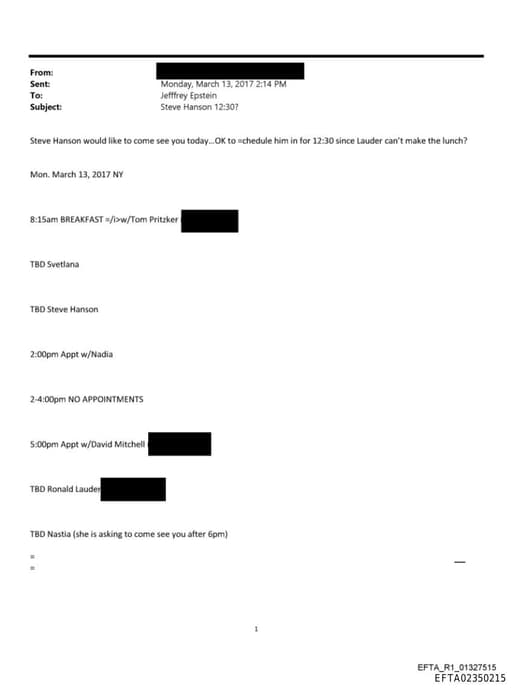 From:
Sent: Monday, March 13, 2017 2:14 PM
To: Jefffrey Epstein
Subject: Steve Hanson 12:30?

Steve Hanson would like to come see you today...OK to =chedule him in for 12:30 since Lauder can't make the lunch?

Mon. March 13, 2017 NY

8:15am BREAKFAST =/i>w/Tom Pritzker

TBD Svetlana

TBD Steve Hanson

2:00pm Appt w/Nadia

2-4:00pm NO APPOINTMENTS

5:00pm Appt w/David Mitchell

TBD Ronald Lauder

TBD Nastia (she is asking to come see you after 6pm)

=
=

1

EFTA_R1_01327515
EFTA02350215